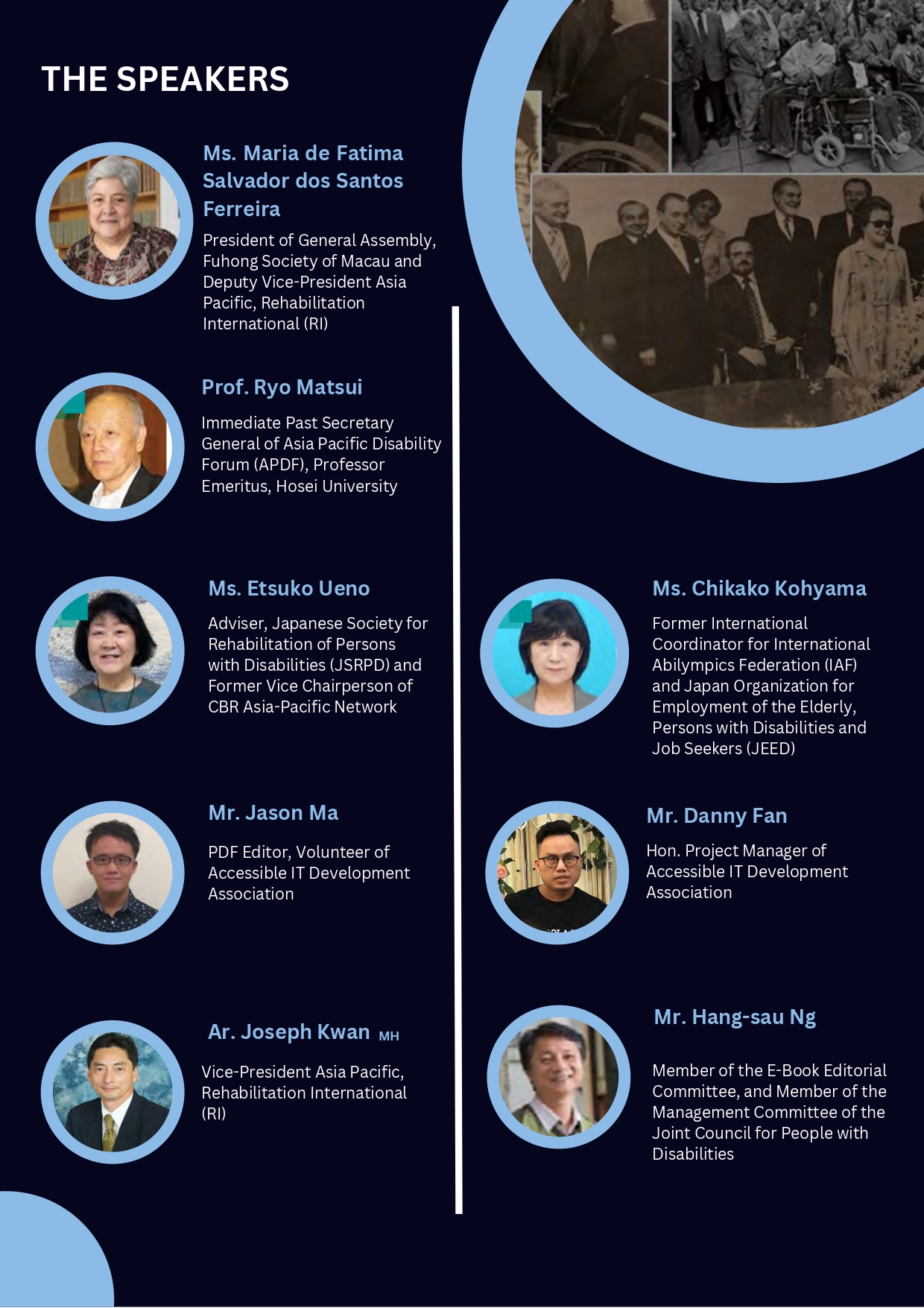 THE SPEAKERS

Ms. Maria de Fatima Salvador dos Santos Ferreira

President of General Assembly, Fuhong Society of Macau and Deputy Vice-President Asia Pacific, Rehabilitation International (RI)

Prof. Ryo Matsui

Immediate Past Secretary General of Asia Pacific Disability Forum (APDF), Professor Emeritus, Hosei University

Ms. Etsuko Ueno

Adviser, Japanese Society for Rehabilitation of Persons with Disabilities (JSRPD) and Former Vice Chairperson of CBR Asia-Pacific Network

Mr. Jason Ma

PDF Editor, Volunteer of Accessible IT Development Association

Ar. Joseph Kwan MH

Vice-President Asia Pacific, Rehabilitation International (RI)

Ms. Chikako Kohyama

Former International Coordinator for International Abilympics Federation (IAF) and Japan Organization for Employment of the Elderly, Persons with Disabilities and Job Seekers (JEED)

Mr. Danny Fan

Hon. Project Manager of Accessible IT Development Association

Mr. Hang-sau Ng

Member of the E-Book Editorial Committee, and Member of the Management Committee of the Joint Council for People with Disabilities